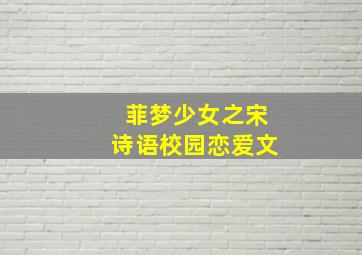 菲梦少女之宋
诗语校园恋爱文